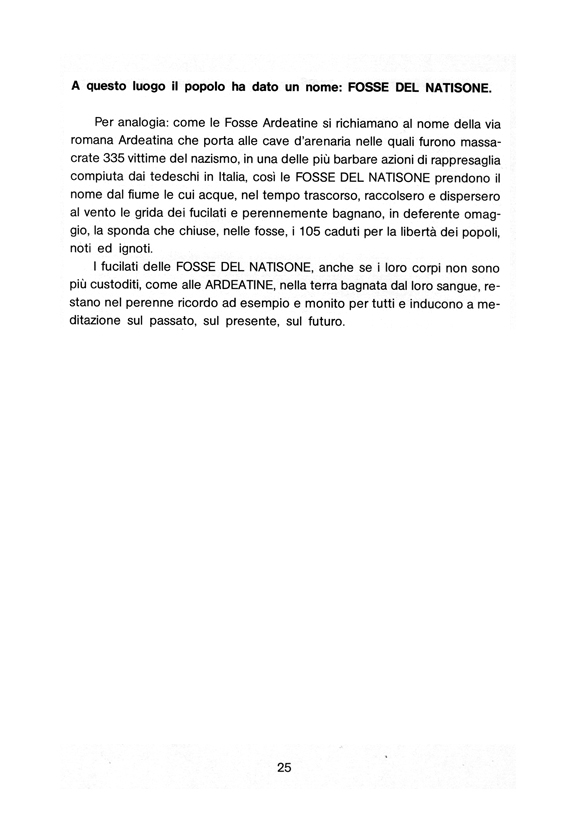 A questo luogo il popolo ha dato un nome: FOSSE DEL NATISONE.

Per analogia: come le Fosse Ardeatine si richiamano al nome della via romana Ardeatina che porta alle cave d'arenaria nelle quali furono massacrate 335 vittime del nazismo, in una delle più barbare azioni di rappresaglia compiuta dai tedeschi in Italia, così le FOSSE DEL NATISONE prendono il nome dal fiume le cui acque, nel tempo trascorso, raccolsero e dispersero al vento le grida dei fucilati e perennemente bagnano, in deferente omaggio, la sponda che chiuse, nelle fosse, i 105 caduti per la libertà dei popoli, noti ed ignoti.

I fucilati delle FOSSE DEL NATISONE, anche se i loro corpi non sono più custoditi, come alle ARDEATINE, nella terra bagnata dal loro sangue, restano nel perenne ricordo ad esempio e monito per tutti e inducono a meditazione sul passato, sul presente, sul futuro.

25